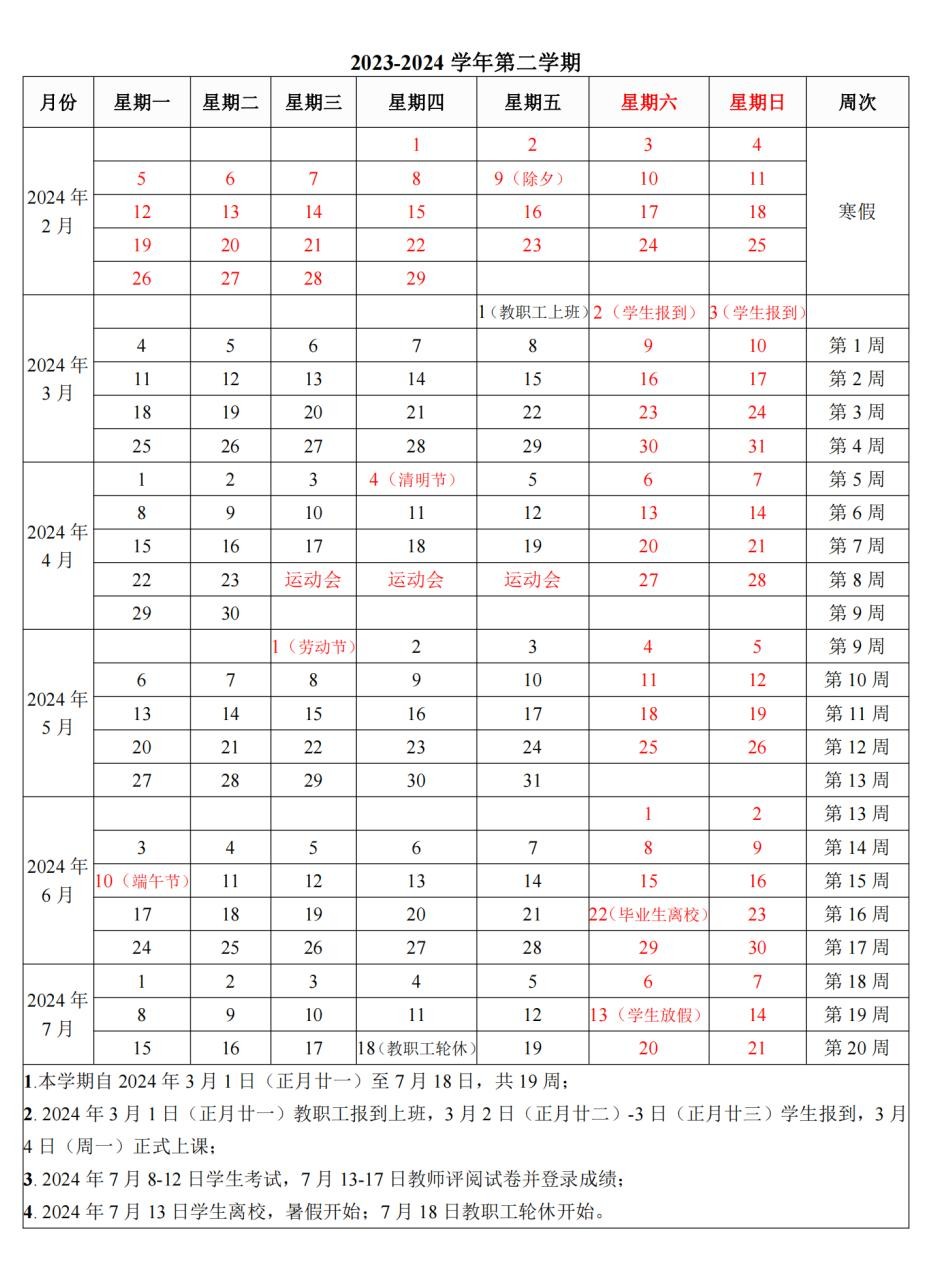 2023-2024 学年第二学期

| 月份 | 星期一 | 星期二 | 星期三 | 星期四 | 星期五 | 星期六 | 星期日 | 周次 |
|---|---|---|---|---|---|---|---|---|
| 2024 年 2 月 | | | | 1 | 2 | 3 | 4 | 寒假 |
| | 5 | 6 | 7 | 8 | 9（除夕） | 10 | 11 | |
| | 12 | 13 | 14 | 15 | 16 | 17 | 18 | |
| | 19 | 20 | 21 | 22 | 23 | 24 | 25 | |
| | 26 | 27 | 28 | 29 | | | | |
| 2024 年 3 月 | | | | | 1（教职工上班） | 2（学生报到） | 3（学生报到） | |
| | 4 | 5 | 6 | 7 | 8 | 9 | 10 | 第 1 周 |
| | 11 | 12 | 13 | 14 | 15 | 16 | 17 | 第 2 周 |
| | 18 | 19 | 20 | 21 | 22 | 23 | 24 | 第 3 周 |
| | 25 | 26 | 27 | 28 | 29 | 30 | 31 | 第 4 周 |
| 2024 年 4 月 | 1 | 2 | 3 | 4（清明节） | 5 | 6 | 7 | 第 5 周 |
| | 8 | 9 | 10 | 11 | 12 | 13 | 14 | 第 6 周 |
| | 15 | 16 | 17 | 18 | 19 | 20 | 21 | 第 7 周 |
| | 22 | 23 | 运动会 | 运动会 | 运动会 | 27 | 28 | 第 8 周 |
| | 29 | 30 | | | | | | 第 9 周 |
| 2024 年 5 月 | | | 1（劳动节） | 2 | 3 | 4 | 5 | 第 9 周 |
| | 6 | 7 | 8 | 9 | 10 | 11 | 12 | 第 10 周 |
| | 13 | 14 | 15 | 16 | 17 | 18 | 19 | 第 11 周 |
| | 20 | 21 | 22 | 23 | 24 | 25 | 26 | 第 12 周 |
| | 27 | 28 | 29 | 30 | 31 | | | 第 13 周 |
| 2024 年 6 月 | | | | | | 1 | 2 | 第 13 周 |
| | 3 | 4 | 5 | 6 | 7 | 8 | 9 | 第 14 周 |
| | 10（端午节） | 11 | 12 | 13 | 14 | 15 | 16 | 第 15 周 |
| | 17 | 18 | 19 | 20 | 21 | 22（毕业生离校） | 23 | 第 16 周 |
| | 24 | 25 | 26 | 27 | 28 | 29 | 30 | 第 17 周 |
| 2024 年 7 月 | 1 | 2 | 3 | 4 | 5 | 6 | 7 | 第 18 周 |
| | 8 | 9 | 10 | 11 | 12 | 13（学生放假） | 14 | 第 19 周 |
| | 15 | 16 | 17 | 18（教职工轮休） | 19 | 20 | 21 | 第 20 周 |

1.本学期自 2024 年 3 月 1 日（正月廿一）至 7 月 18 日，共 19 周；
2. 2024 年 3 月 1 日（正月廿一）教职工报到上班，3 月 2 日（正月廿二）-3 日（正月廿三）学生报到，3 月 4 日（周一）正式上课；
3. 2024 年 7 月 8-12 日学生考试，7 月 13-17 日教师评阅试卷并登录成绩；
4. 2024 年 7 月 13 日学生离校，暑假开始；7 月 18 日教职工轮休开始。